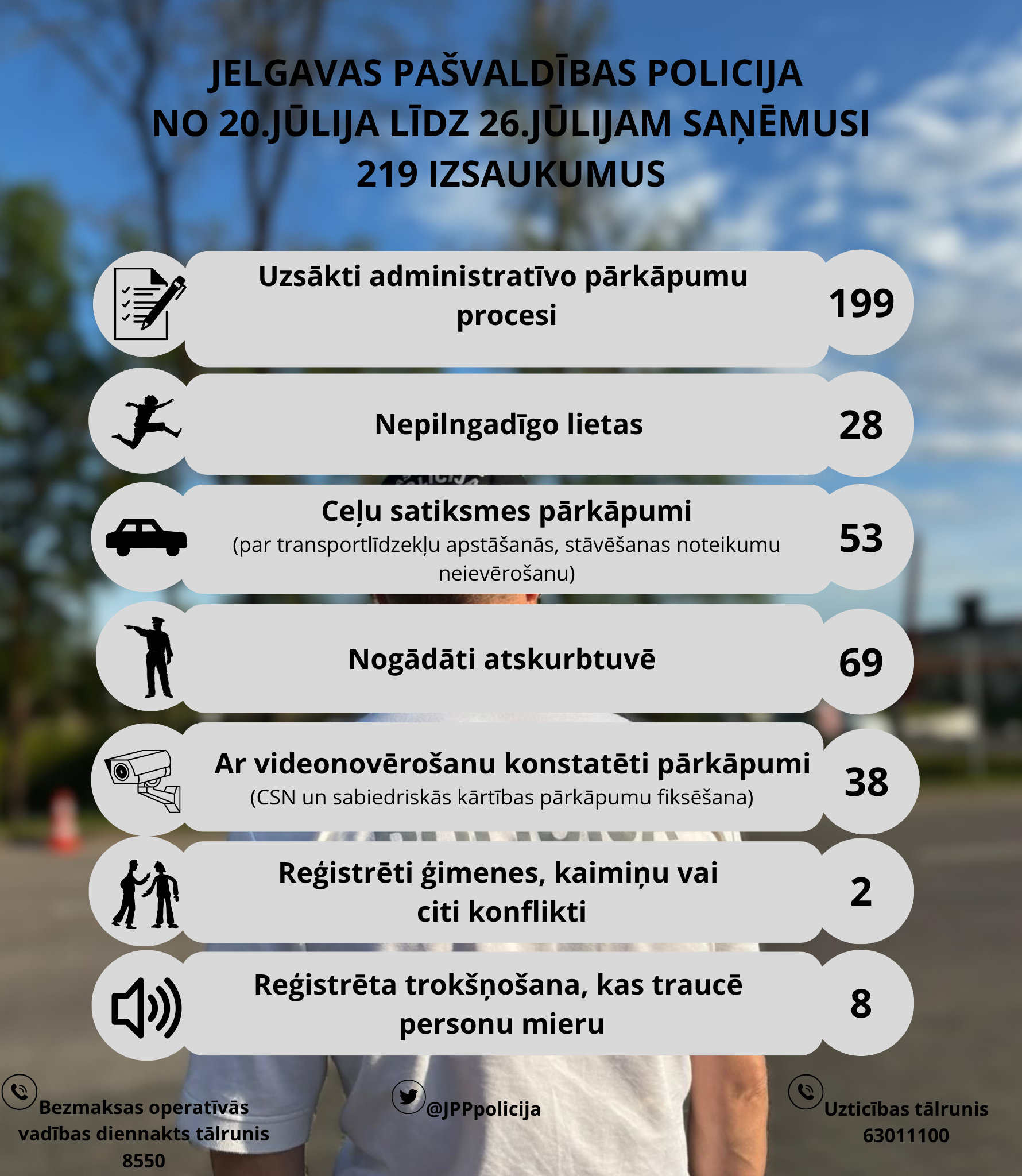 JELGAVAS PAŠVALDĪBAS POLICIJA NO 20.JŪLIJA LĪDZ 26.JŪLIJAM SAŅĒMUSI 219 IZSAUKUMUS

Uzsākti administratīvo pārkāpumu procesi
199

Nepilngadīgo lietas
28

Ceļu satiksmes pārkāpumi
(par transportlīdzekļu apstāšanās, stāvēšanas noteikumu neievērošanu)
53

Nogādāti atskurbtuvē
69

Ar videonovērošanu konstatēti pārkāpumi
(CSN un sabiedriskās kārtības pārkāpumu fiksēšana)
38

Reģistrēti ģimenes, kaimiņu vai citi konflikti
2

Reģistrēta trokšņošana, kas traucē personu mieru
8

Bezmaksas operatīvās vadības diennakts tālrunis 8550

@JPPpolicija

Uzticības tālrunis 63011100